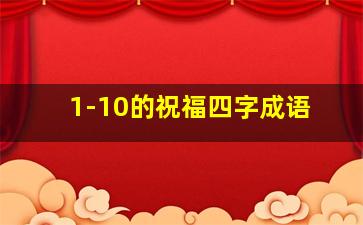 1-10的祝福四字成语